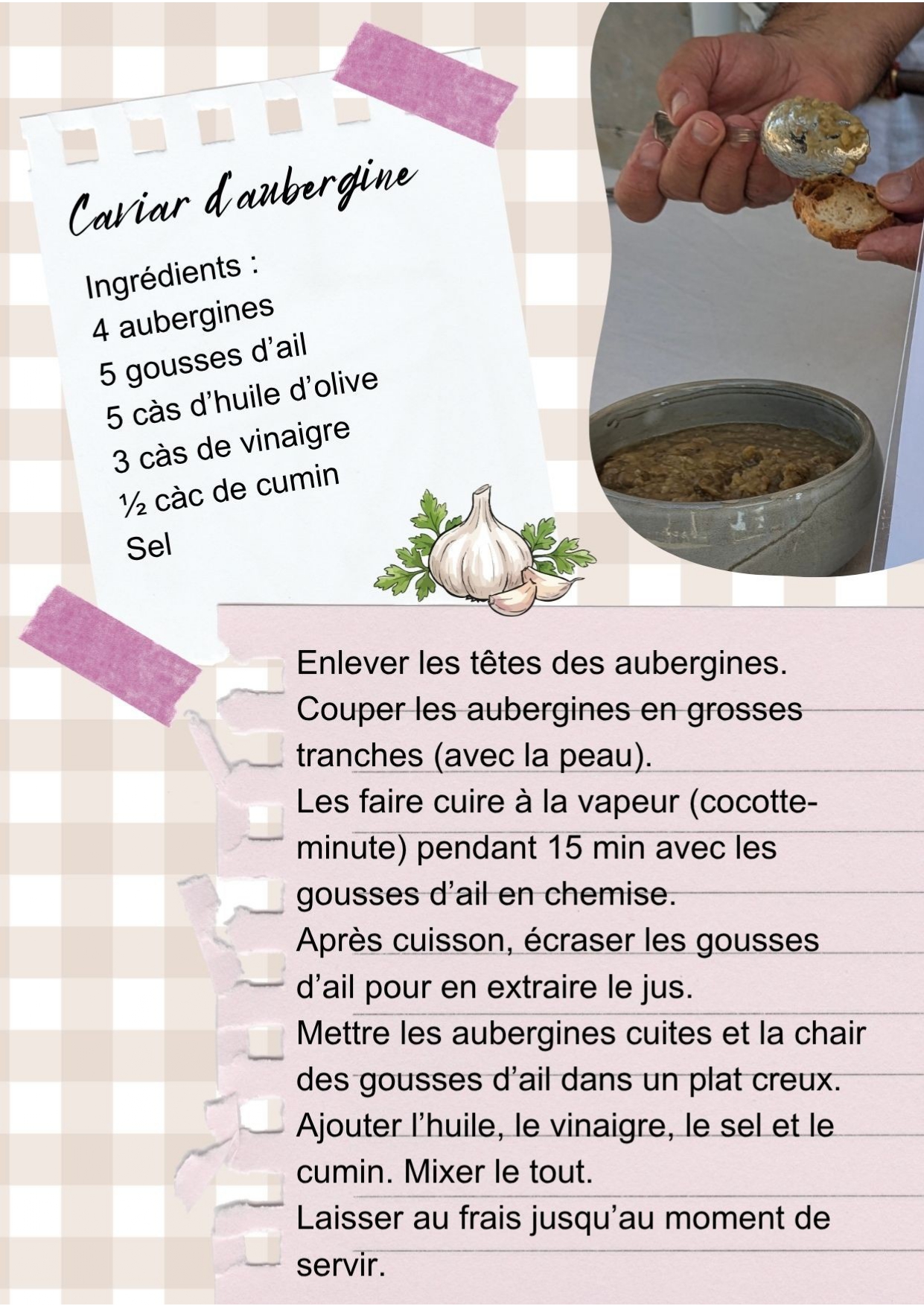 Caviar d'aubergine

Ingrédients :
4 aubergines
5 gousses d'ail
5 càs d'huile d'olive
3 càs de vinaigre
½ càc de cumin
Sel

Enlever les têtes des aubergines.
Couper les aubergines en grosses tranches (avec la peau).
Les faire cuire à la vapeur (cocotte-minute) pendant 15 min avec les gousses d'ail en chemise.
Après cuisson, écraser les gousses d'ail pour en extraire le jus.
Mettre les aubergines cuites et la chair des gousses d'ail dans un plat creux.
Ajouter l'huile, le vinaigre, le sel et le cumin. Mixer le tout.
Laisser au frais jusqu'au moment de servir.